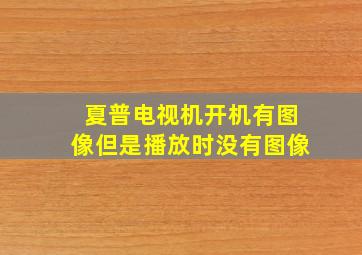 夏普电视机开机有图像但是播放时没有图像